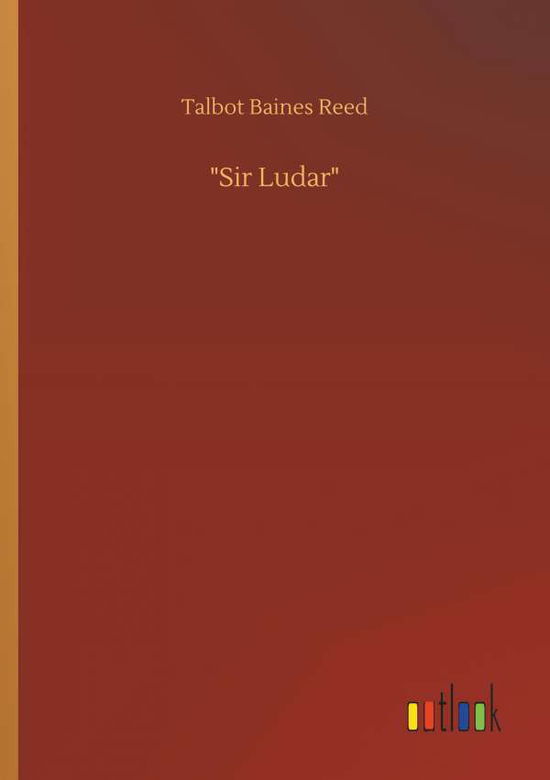 Talbot Baines Reed

"Sir Ludar"

outlook